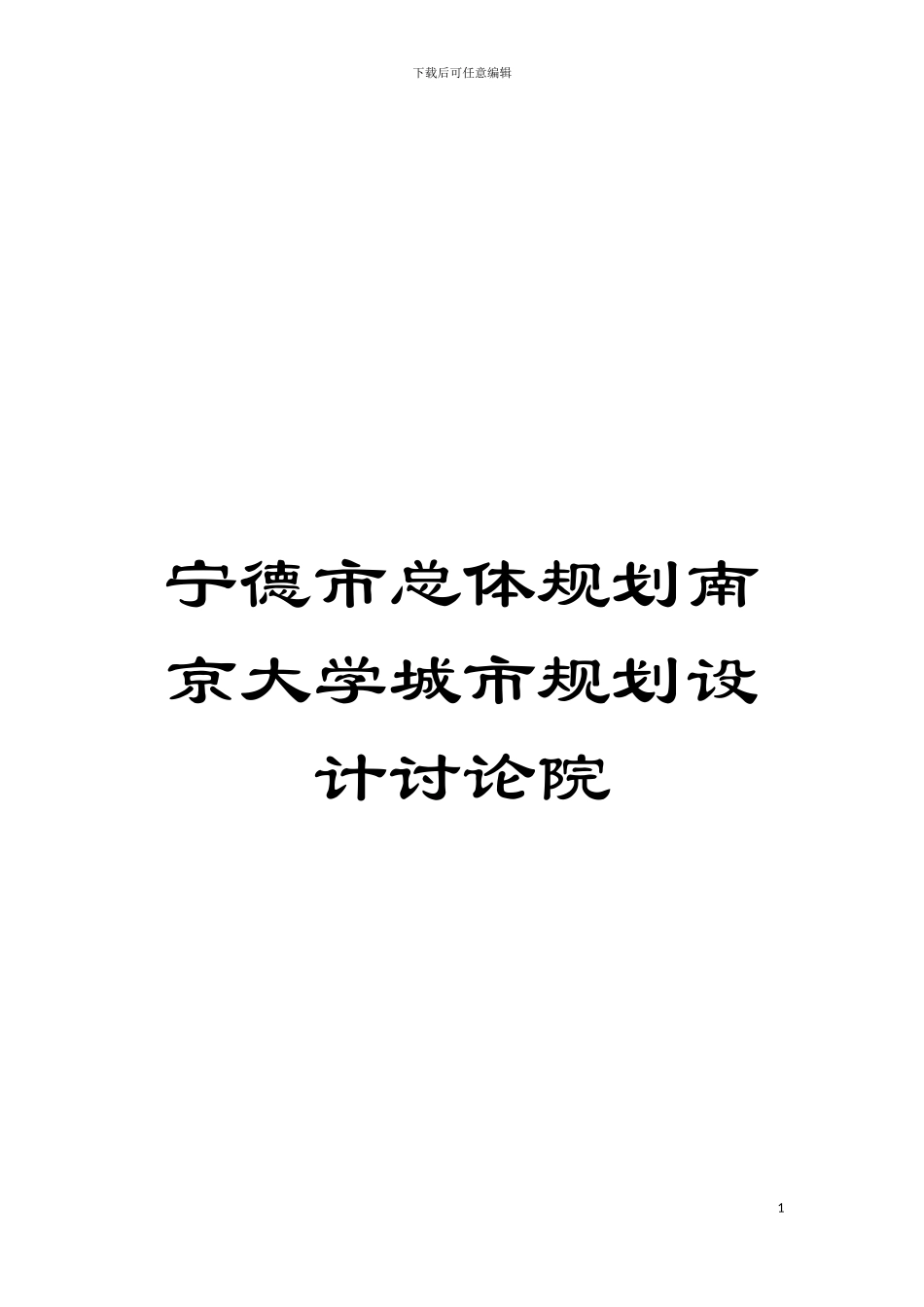 下载后可任意编辑

宁德市总体规划南京大学城市规划设计讨论院

1